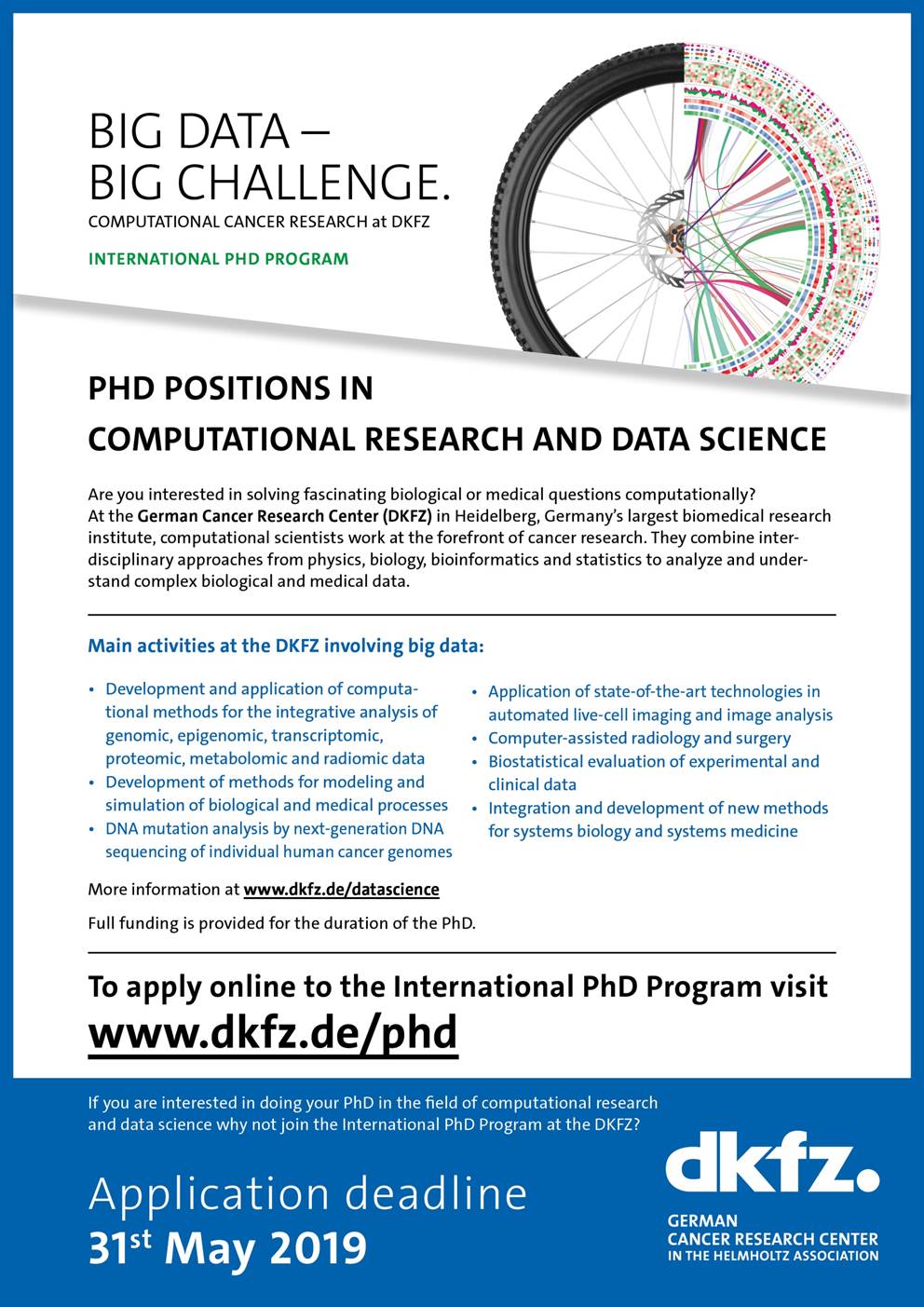 BIG DATA – BIG CHALLENGE.
COMPUTATIONAL CANCER RESEARCH at DKFZ

INTERNATIONAL PHD PROGRAM

PHD POSITIONS IN
COMPUTATIONAL RESEARCH AND DATA SCIENCE

Are you interested in solving fascinating biological or medical questions computationally? At the German Cancer Research Center (DKFZ) in Heidelberg, Germany's largest biomedical research institute, computational scientists work at the forefront of cancer research. They combine interdisciplinary approaches from physics, biology, bioinformatics and statistics to analyze and understand complex biological and medical data.

Main activities at the DKFZ involving big data:

• Development and application of computational methods for the integrative analysis of genomic, epigenomic, transcriptomic, proteomic, metabolomic and radiomic data
• Development of methods for modeling and simulation of biological and medical processes
• DNA mutation analysis by next-generation DNA sequencing of individual human cancer genomes

• Application of state-of-the-art technologies in automated live-cell imaging and image analysis
• Computer-assisted radiology and surgery
• Biostatistical evaluation of experimental and clinical data
• Integration and development of new methods for systems biology and systems medicine

More information at www.dkfz.de/datascience

Full funding is provided for the duration of the PhD.

To apply online to the International PhD Program visit
www.dkfz.de/phd

If you are interested in doing your PhD in the field of computational research and data science why not join the International PhD Program at the DKFZ?

Application deadline
31$^{st}$ May 2019

dkfz.
GERMAN CANCER RESEARCH CENTER IN THE HELMHOLTZ ASSOCIATION